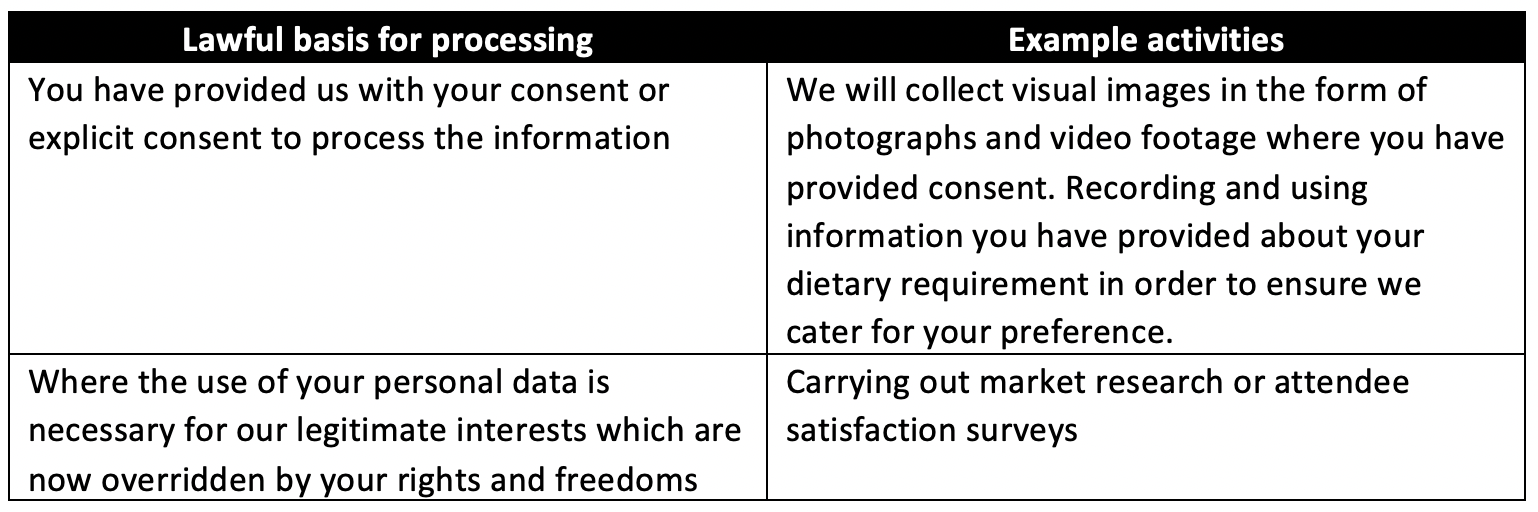 | Lawful basis for processing | Example activities |
|---|---|
| You have provided us with your consent or explicit consent to process the information | We will collect visual images in the form of photographs and video footage where you have provided consent. Recording and using information you have provided about your dietary requirement in order to ensure we cater for your preference. |
| Where the use of your personal data is necessary for our legitimate interests which are now overridden by your rights and freedoms | Carrying out market research or attendee satisfaction surveys |